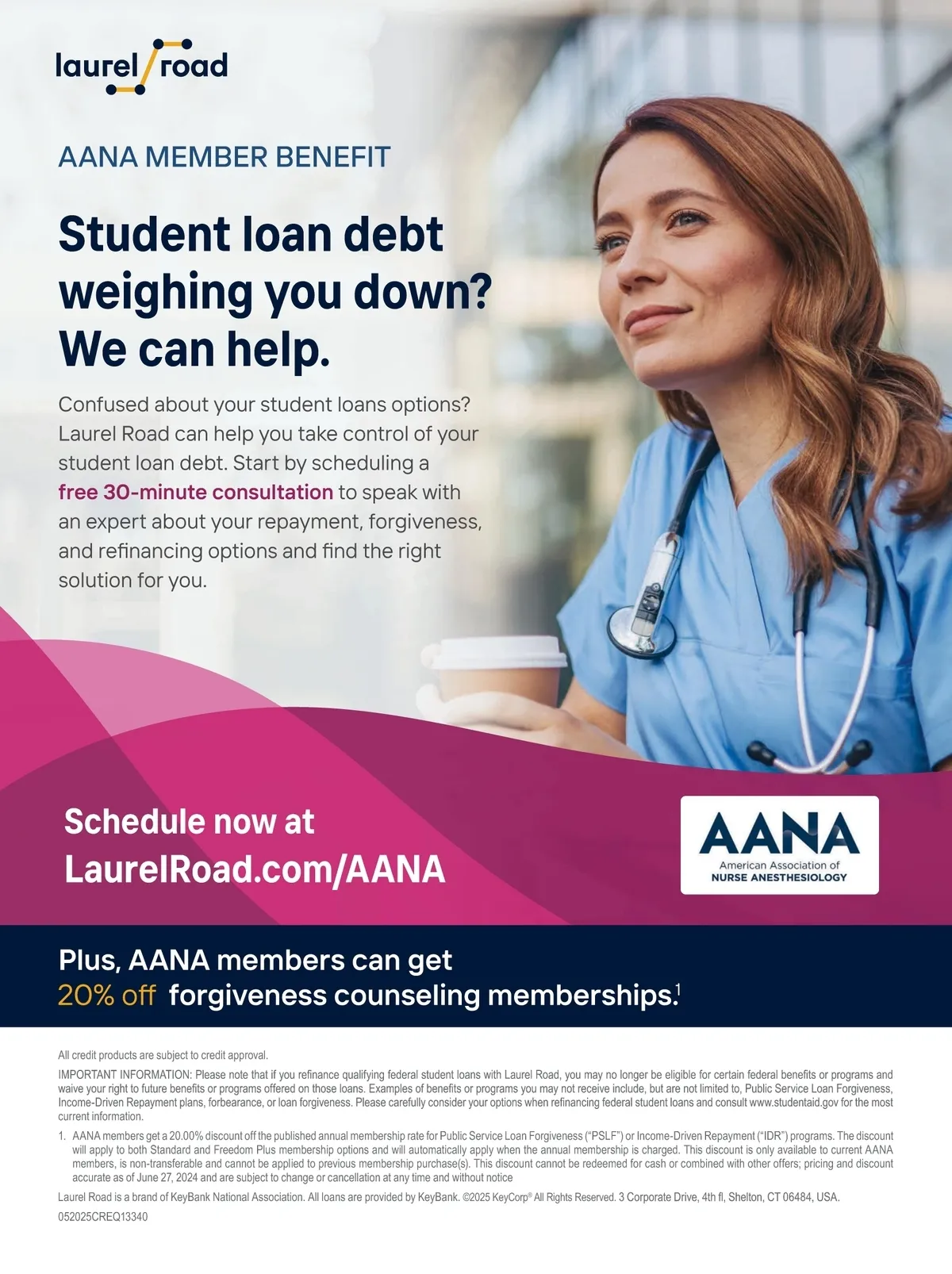 laurel road

AANA MEMBER BENEFIT

Student loan debt weighing you down? We can help.

Confused about your student loans options? Laurel Road can help you take control of your student loan debt. Start by scheduling a free 30-minute consultation to speak with an expert about your repayment, forgiveness, and refinancing options and find the right solution for you.

Schedule now at LaurelRoad.com/AANA

AANA
American Association of
NURSE ANESTHESIOLOGY

Plus, AANA members can get 20% off forgiveness counseling memberships.$^1$

All credit products are subject to credit approval.

IMPORTANT INFORMATION: Please note that if you refinance qualifying federal student loans with Laurel Road, you may no longer be eligible for certain federal benefits or programs and waive your right to future benefits or programs offered on those loans. Examples of benefits or programs you may not receive include, but are not limited to, Public Service Loan Forgiveness, Income-Driven Repayment plans, forbearance, or loan forgiveness. Please carefully consider your options when refinancing federal student loans and consult www.studentaid.gov for the most current information.

1. AANA members get a 20.00% discount off the published annual membership rate for Public Service Loan Forgiveness ("PSLF") or Income-Driven Repayment ("IDR") programs. The discount will apply to both Standard and Freedom Plus membership options and will automatically apply when the annual membership is charged. This discount is only available to current AANA members, is non-transferable and cannot be applied to previous membership purchase(s). This discount cannot be redeemed for cash or combined with other offers; pricing and discount accurate as of June 27, 2024 and are subject to change or cancellation at any time and without notice

Laurel Road is a brand of KeyBank National Association. All loans are provided by KeyBank. ©2025 KeyCorp® All Rights Reserved. 3 Corporate Drive, 4th fl, Shelton, CT 06484, USA.

052025CREQ13340